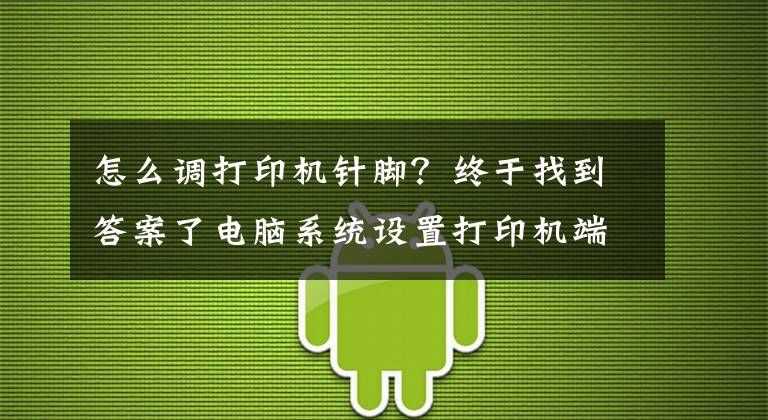 怎么调打印机针脚？终于找到答案了电脑系统设置打印机端